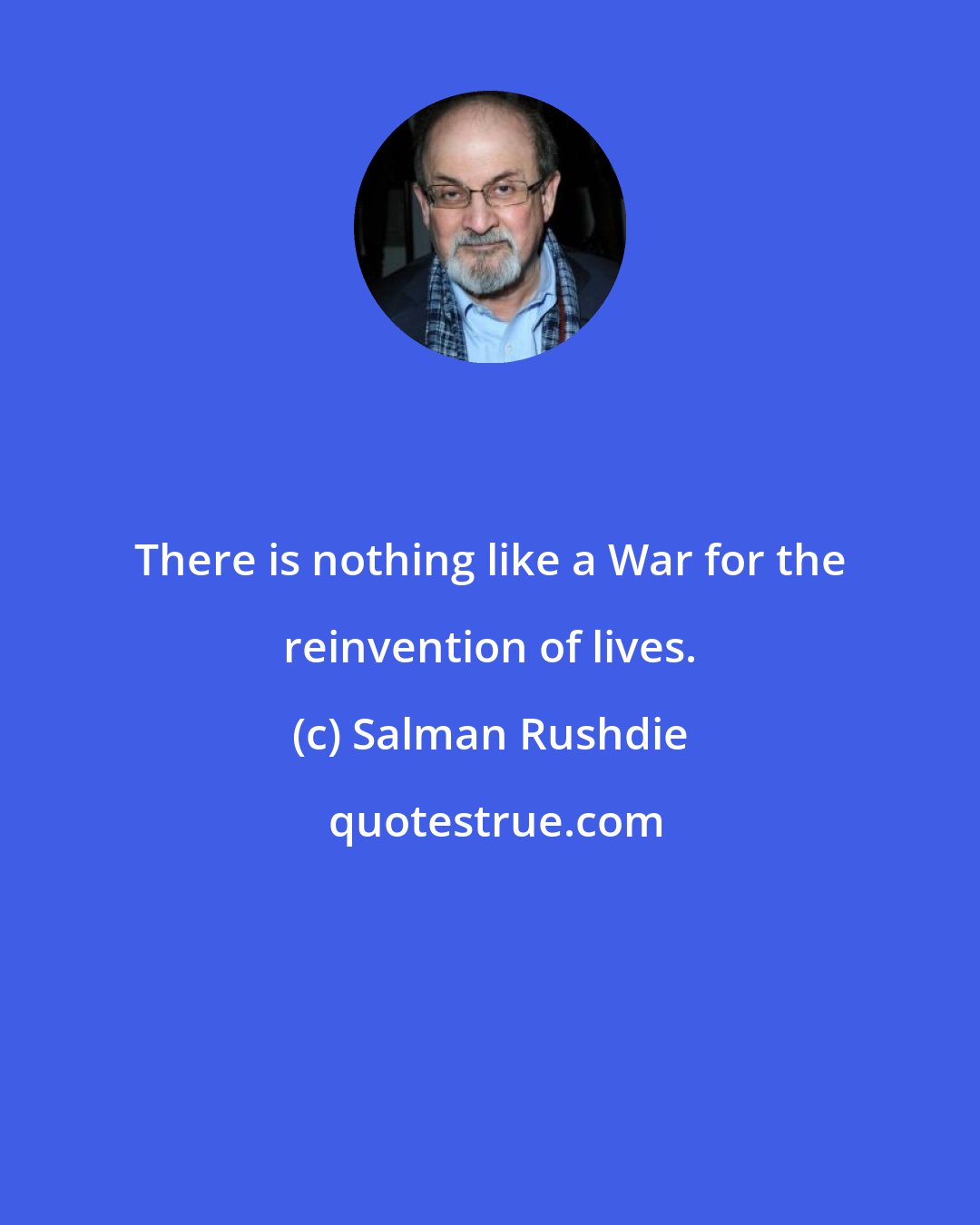 There is nothing like a War for the reinvention of lives.

(c) Salman Rushdie

quotestrue.com